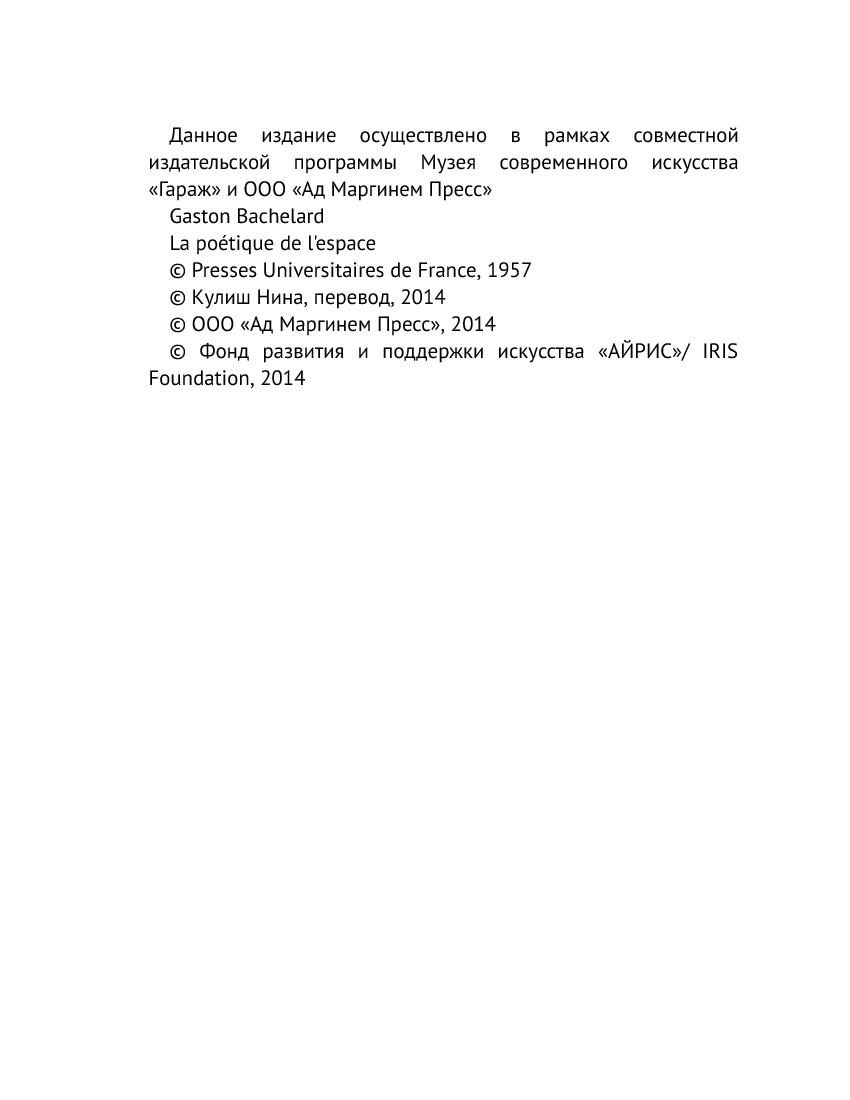 Данное издание осуществлено в рамках совместной издательской программы Музея современного искусства «Гараж» и ООО «Ад Маргинем Пресс»

Gaston Bachelard

La poétique de l'espace

© Presses Universitaires de France, 1957

© Кулиш Нина, перевод, 2014

© ООО «Ад Маргинем Пресс», 2014

© Фонд развития и поддержки искусства «АЙРИС»/ IRIS Foundation, 2014